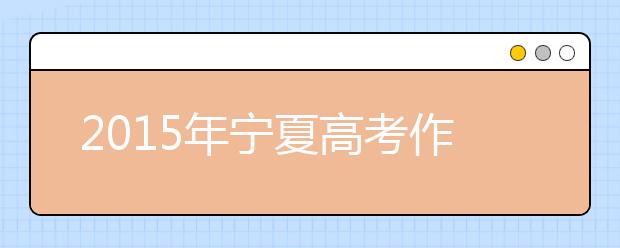 2015年宁夏高考作